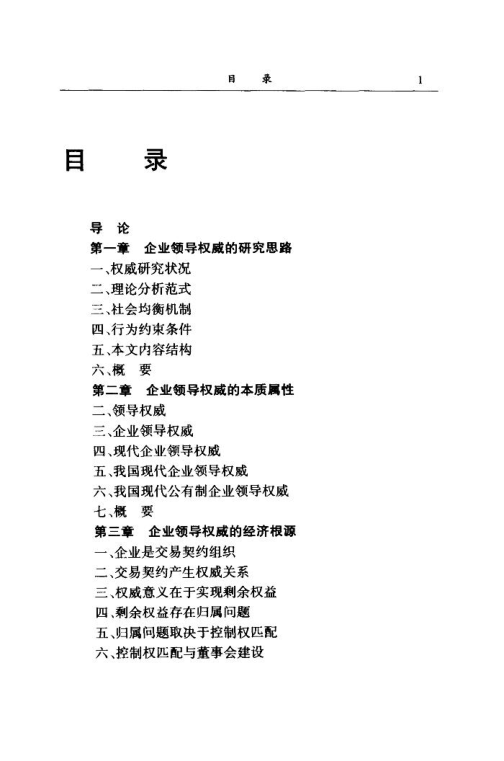 目　录　1

目　录

导　论
第一章　企业领导权威的研究思路
一、权威研究状况
二、理论分析范式
三、社会均衡机制
四、行为约束条件
五、本文内容结构
六、概　要
第二章　企业领导权威的本质属性
二、领导权威
三、企业领导权威
四、现代企业领导权威
五、我国现代企业领导权威
六、我国现代公有制企业领导权威
七、概　要
第三章　企业领导权威的经济根源
一、企业是交易契约组织
二、交易契约产生权威关系
三、权威意义在于实现剩余权益
四、剩余权益存在归属问题
五、归属问题取决于控制权匹配
六、控制权匹配与董事会建设